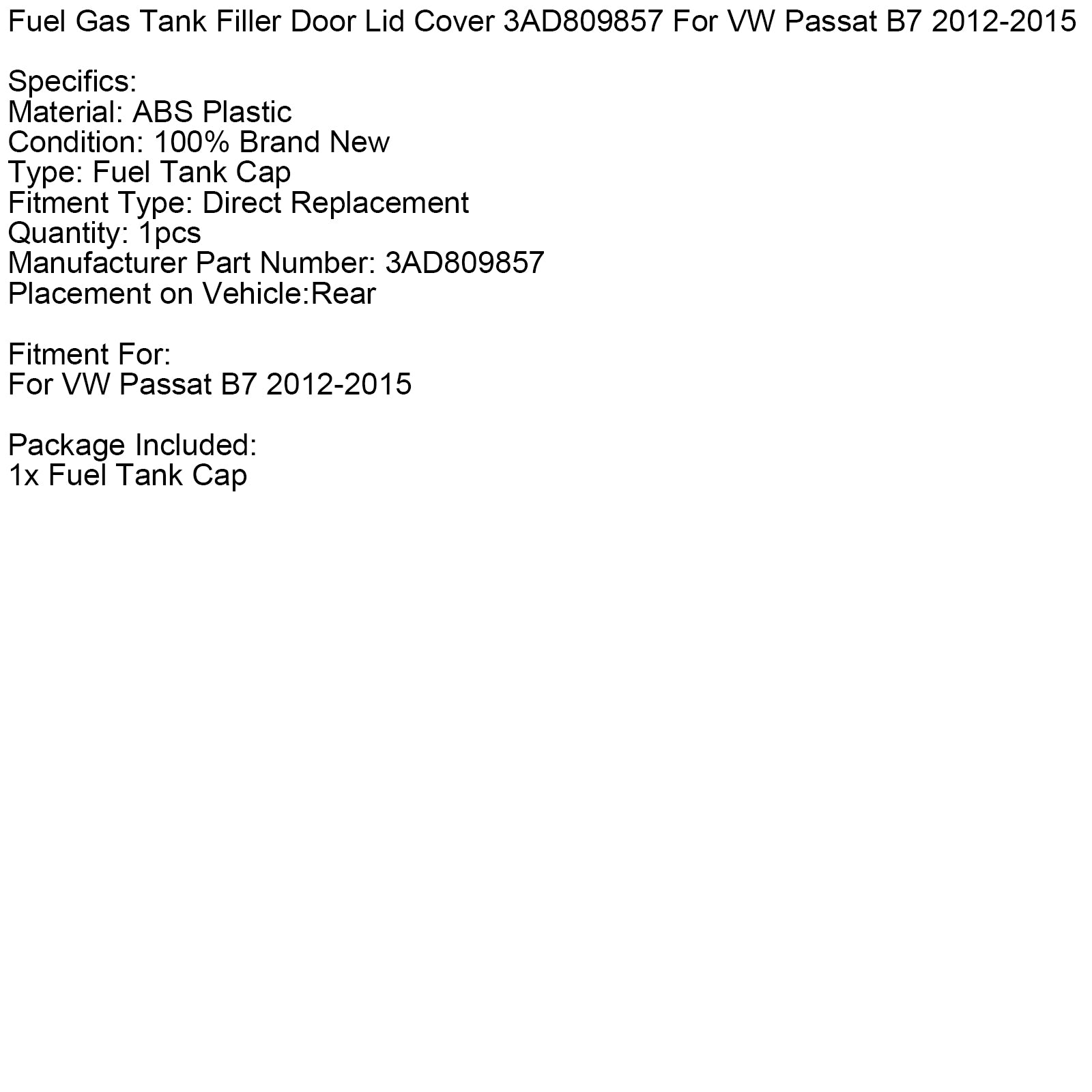 Fuel Gas Tank Filler Door Lid Cover 3AD809857 For VW Passat B7 2012-2015

Specifics:
Material: ABS Plastic
Condition: 100% Brand New
Type: Fuel Tank Cap
Fitment Type: Direct Replacement
Quantity: 1pcs
Manufacturer Part Number: 3AD809857
Placement on Vehicle:Rear

Fitment For:
For VW Passat B7 2012-2015

Package Included:
1x Fuel Tank Cap